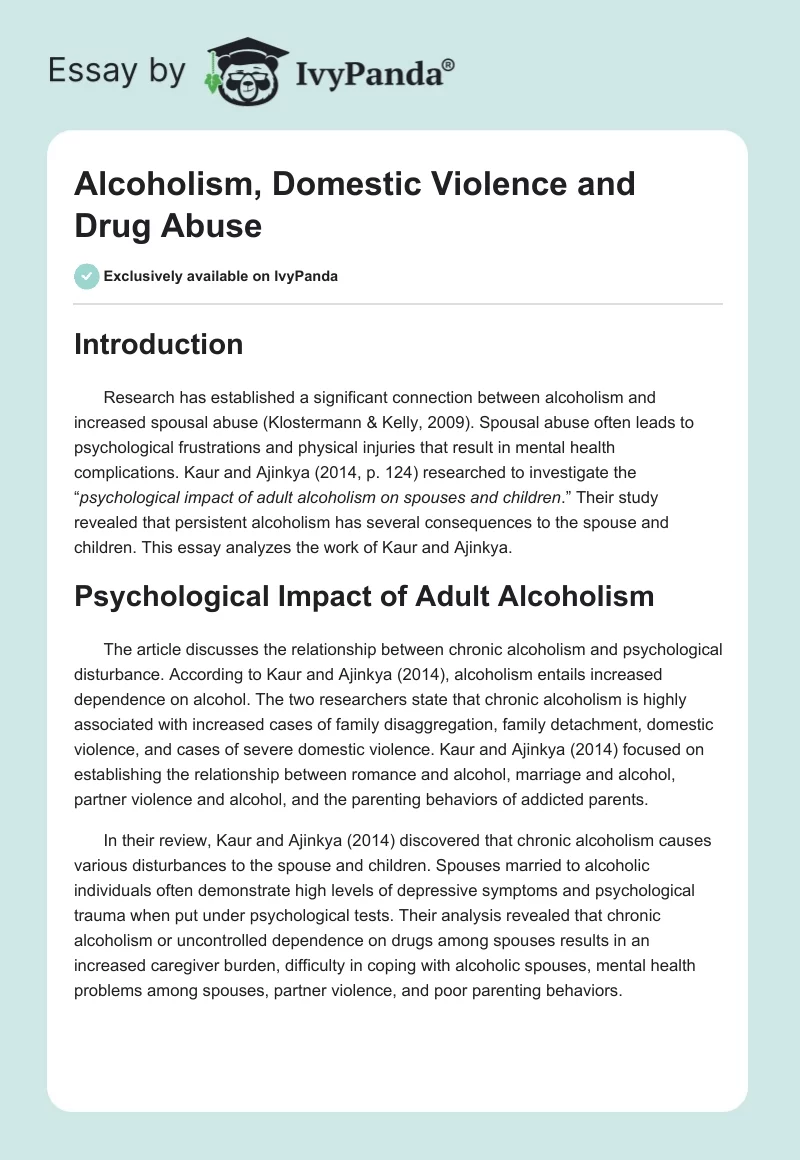 Essay by IvyPanda®

Alcoholism, Domestic Violence and Drug Abuse

Exclusively available on IvyPanda

Introduction

Research has established a significant connection between alcoholism and increased spousal abuse (Klostermann & Kelly, 2009). Spousal abuse often leads to psychological frustrations and physical injuries that result in mental health complications. Kaur and Ajinkya (2014, p. 124) researched to investigate the "psychological impact of adult alcoholism on spouses and children." Their study revealed that persistent alcoholism has several consequences to the spouse and children. This essay analyzes the work of Kaur and Ajinkya.

Psychological Impact of Adult Alcoholism

The article discusses the relationship between chronic alcoholism and psychological disturbance. According to Kaur and Ajinkya (2014), alcoholism entails increased dependence on alcohol. The two researchers state that chronic alcoholism is highly associated with increased cases of family disaggregation, family detachment, domestic violence, and cases of severe domestic violence. Kaur and Ajinkya (2014) focused on establishing the relationship between romance and alcohol, marriage and alcohol, partner violence and alcohol, and the parenting behaviors of addicted parents.

In their review, Kaur and Ajinkya (2014) discovered that chronic alcoholism causes various disturbances to the spouse and children. Spouses married to alcoholic individuals often demonstrate high levels of depressive symptoms and psychological trauma when put under psychological tests. Their analysis revealed that chronic alcoholism or uncontrolled dependence on drugs among spouses results in an increased caregiver burden, difficulty in coping with alcoholic spouses, mental health problems among spouses, partner violence, and poor parenting behaviors.